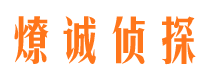 燎诚侦探